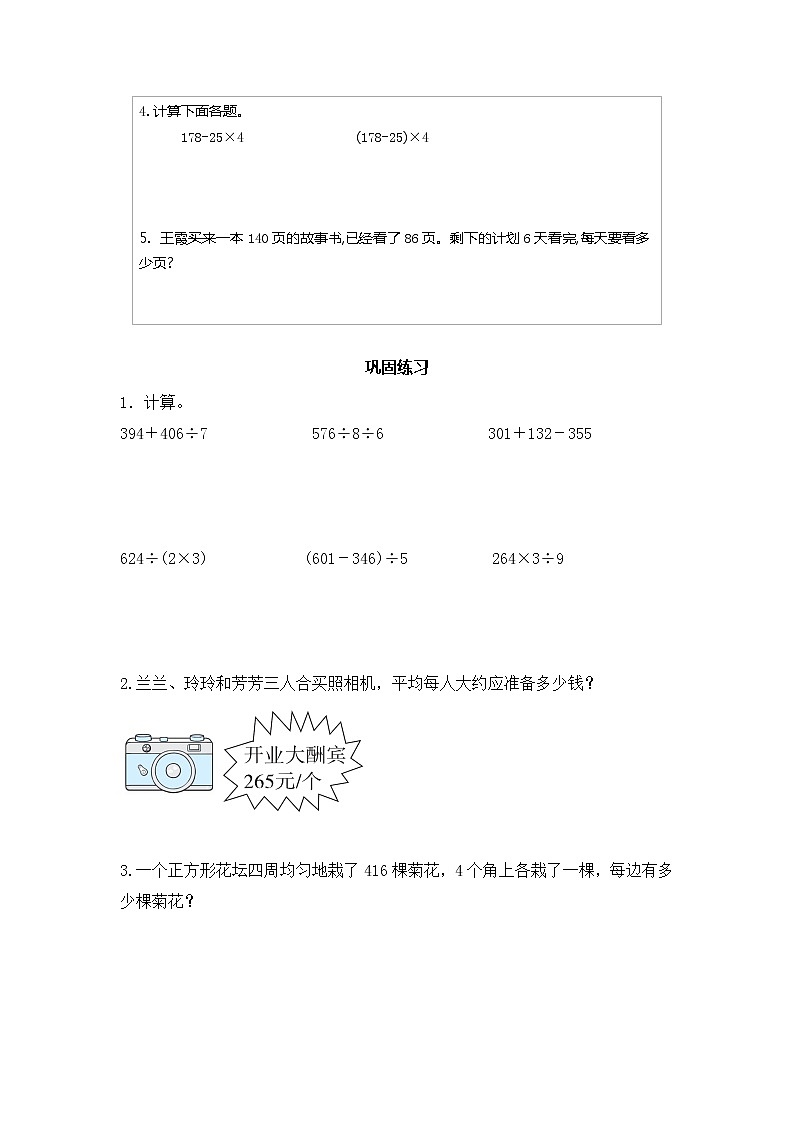 4.计算下面各题。

$178-25\times4$ $(178-25)\times4$

5. 王霞买来一本 140 页的故事书,已经看了 86 页。剩下的计划 6 天看完,每天要看多少页?

巩固练习

1. 计算。

$394+406\div7$ $576\div8\div6$ $301+132-355$

$624\div(2\times3)$ $(601-346)\div5$ $264\times3\div9$

2.兰兰、玲玲和芳芳三人合买照相机，平均每人大约应准备多少钱？

开业大酬宾
265元/个

3.一个正方形花坛四周均匀地栽了 416 棵菊花，4 个角上各栽了一棵，每边有多少棵菊花？